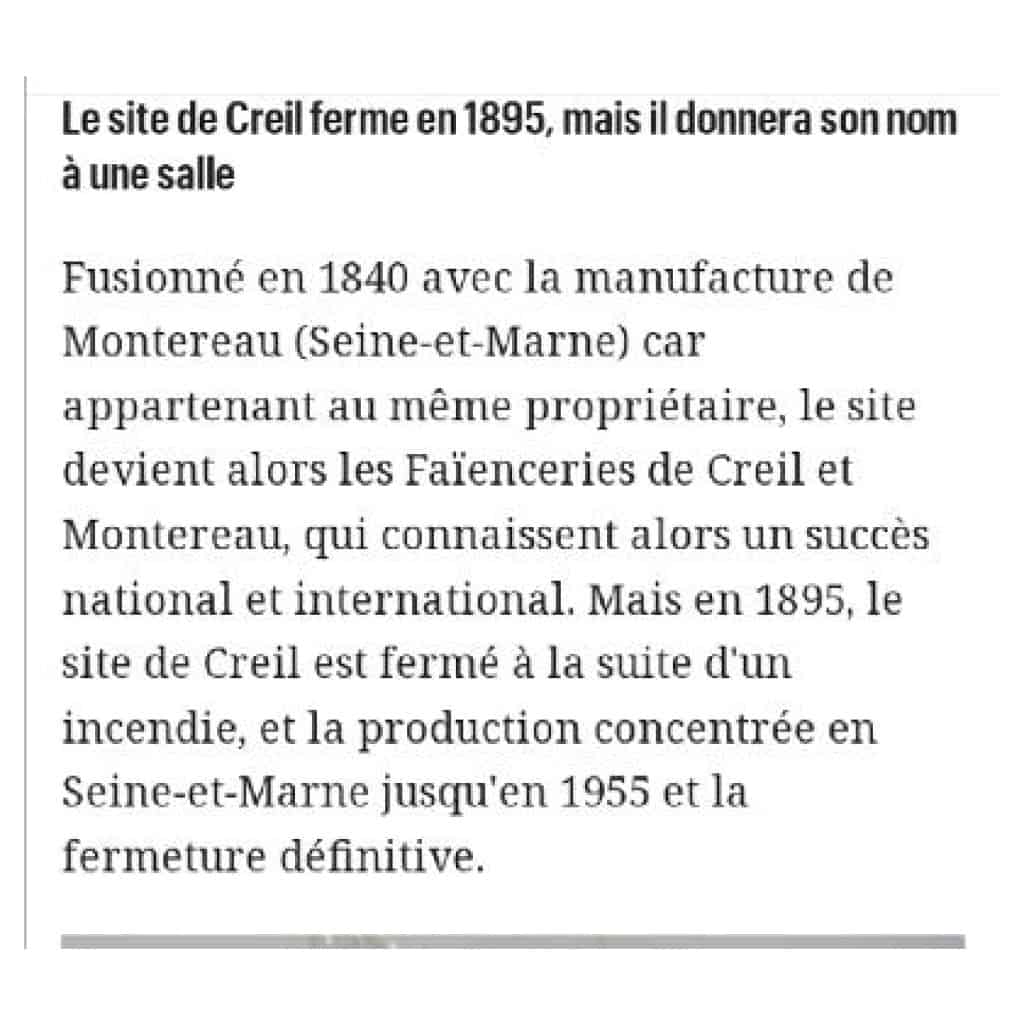 Le site de Creil ferme en 1895, mais il donnera son nom à une salle

Fusionné en 1840 avec la manufacture de Montereau (Seine-et-Marne) car appartenant au même propriétaire, le site devient alors les Faïenceries de Creil et Montereau, qui connaissent alors un succès national et international. Mais en 1895, le site de Creil est fermé à la suite d'un incendie, et la production concentrée en Seine-et-Marne jusqu'en 1955 et la fermeture définitive.